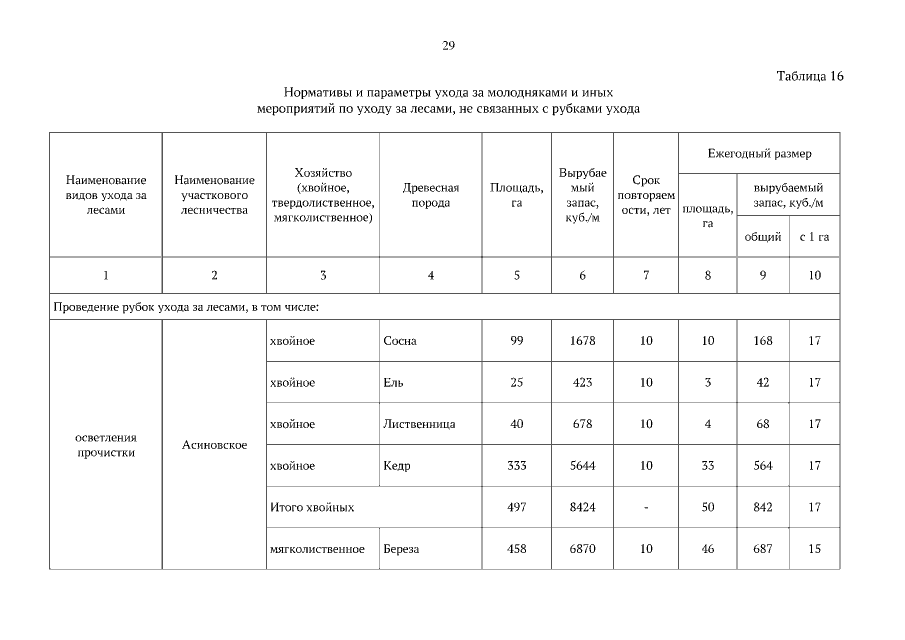 29

Таблица 16

Нормативы и параметры ухода за молодняками и иных мероприятий по уходу за лесами, не связанных с рубками ухода

| Наименование видов ухода за лесами | Наименование участкового лесничества | Хозяйство (хвойное, твердолиственное, мягколиственное) | Древесная порода | Площадь, га | Вырубаемый запас, куб./м | Срок повторяемости, лет | Ежегодный размер: площадь, га | Ежегодный размер: вырубаемый запас, куб./м: общий | Ежегодный размер: вырубаемый запас, куб./м: с 1 га |
|---|---|---|---|---|---|---|---|---|---|
| 1 | 2 | 3 | 4 | 5 | 6 | 7 | 8 | 9 | 10 |
| Проведение рубок ухода за лесами, в том числе: | | | | | | | | | |
| осветления прочистки | Асиновское | хвойное | Сосна | 99 | 1678 | 10 | 10 | 168 | 17 |
| | | хвойное | Ель | 25 | 423 | 10 | 3 | 42 | 17 |
| | | хвойное | Лиственница | 40 | 678 | 10 | 4 | 68 | 17 |
| | | хвойное | Кедр | 333 | 5644 | 10 | 33 | 564 | 17 |
| | | Итого хвойных | | 497 | 8424 | - | 50 | 842 | 17 |
| | | мягколиственное | Береза | 458 | 6870 | 10 | 46 | 687 | 15 |